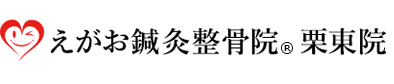 えがお鍼灸整骨院® 栗東院